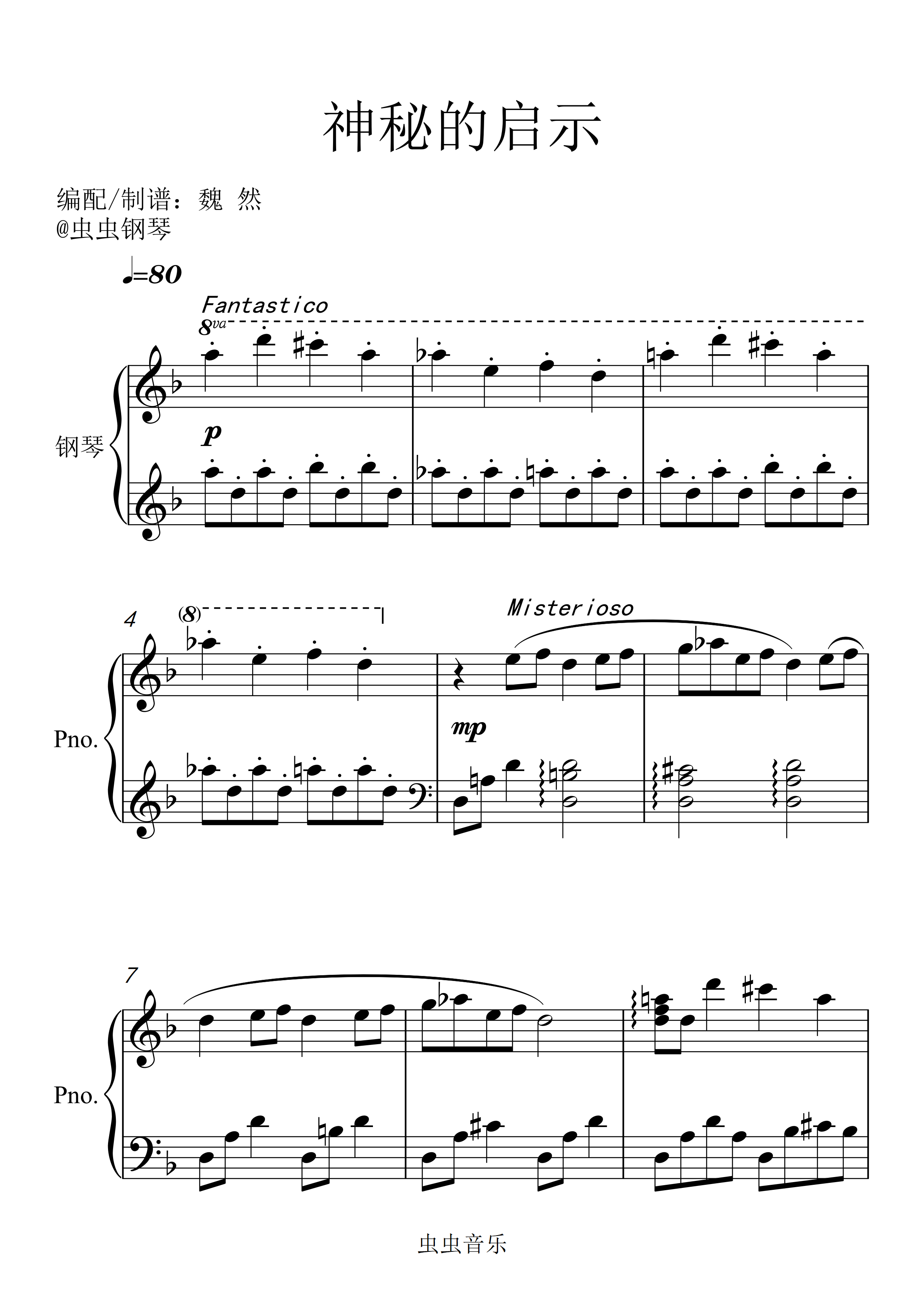 神秘的启示

编配/制谱：魏 然
@虫虫钢琴

♩=80

Fantastico

8va

钢琴

p

4

(8)

Misterioso

Pno.

mp

7

Pno.

虫虫音乐